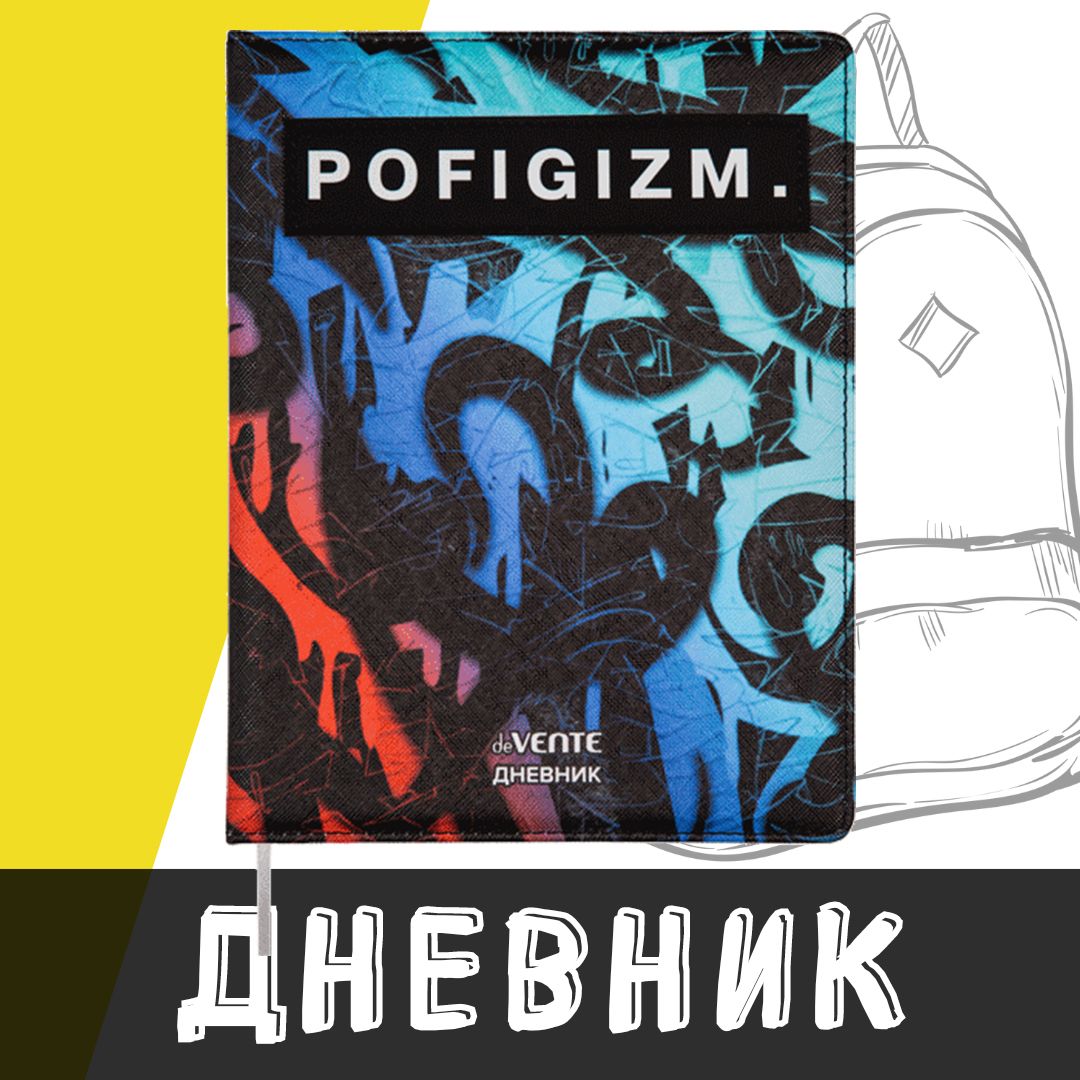 POFIGIZM.

deVENTE
ДНЕВНИК

ДНЕВНИК